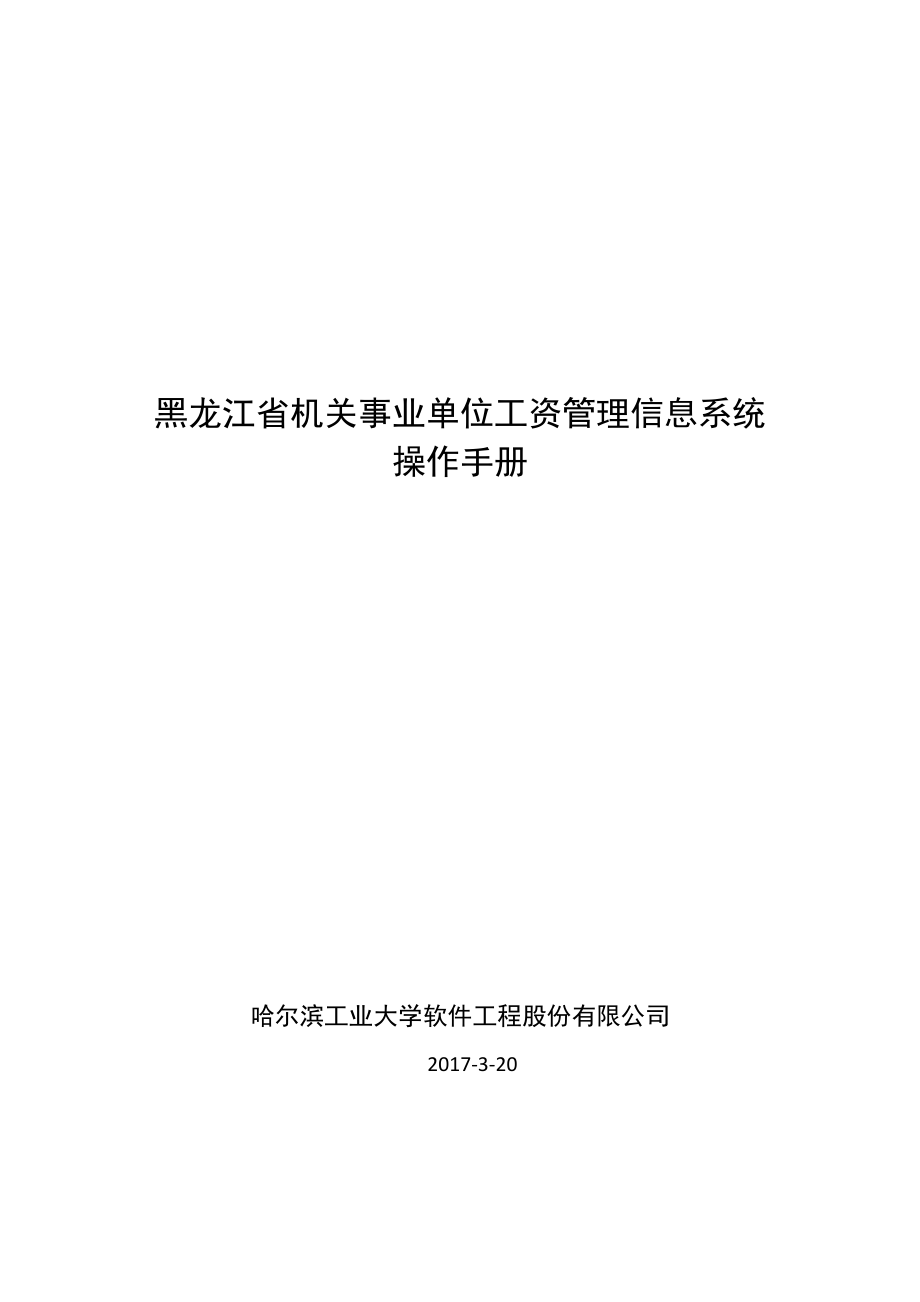 黑龙江省机关事业单位工资管理信息系统
操作手册

哈尔滨工业大学软件工程股份有限公司

2017-3-20